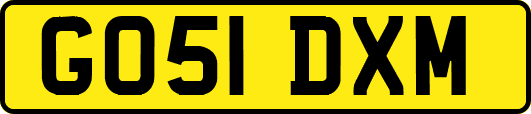 GO51 DXM